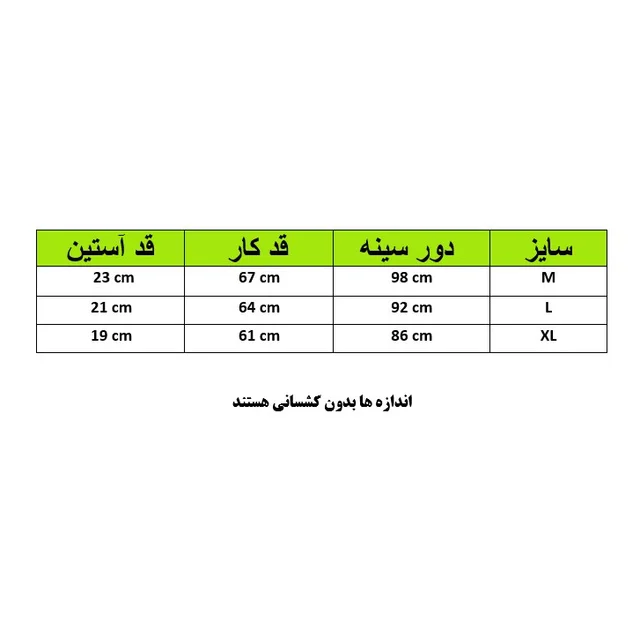 | سایز | دور سینه | قد کار | قد آستین |
|---|---|---|---|
| M | 98 cm | 67 cm | 23 cm |
| L | 92 cm | 64 cm | 21 cm |
| XL | 86 cm | 61 cm | 19 cm |

اندازه ها بدون کشسانی هستند